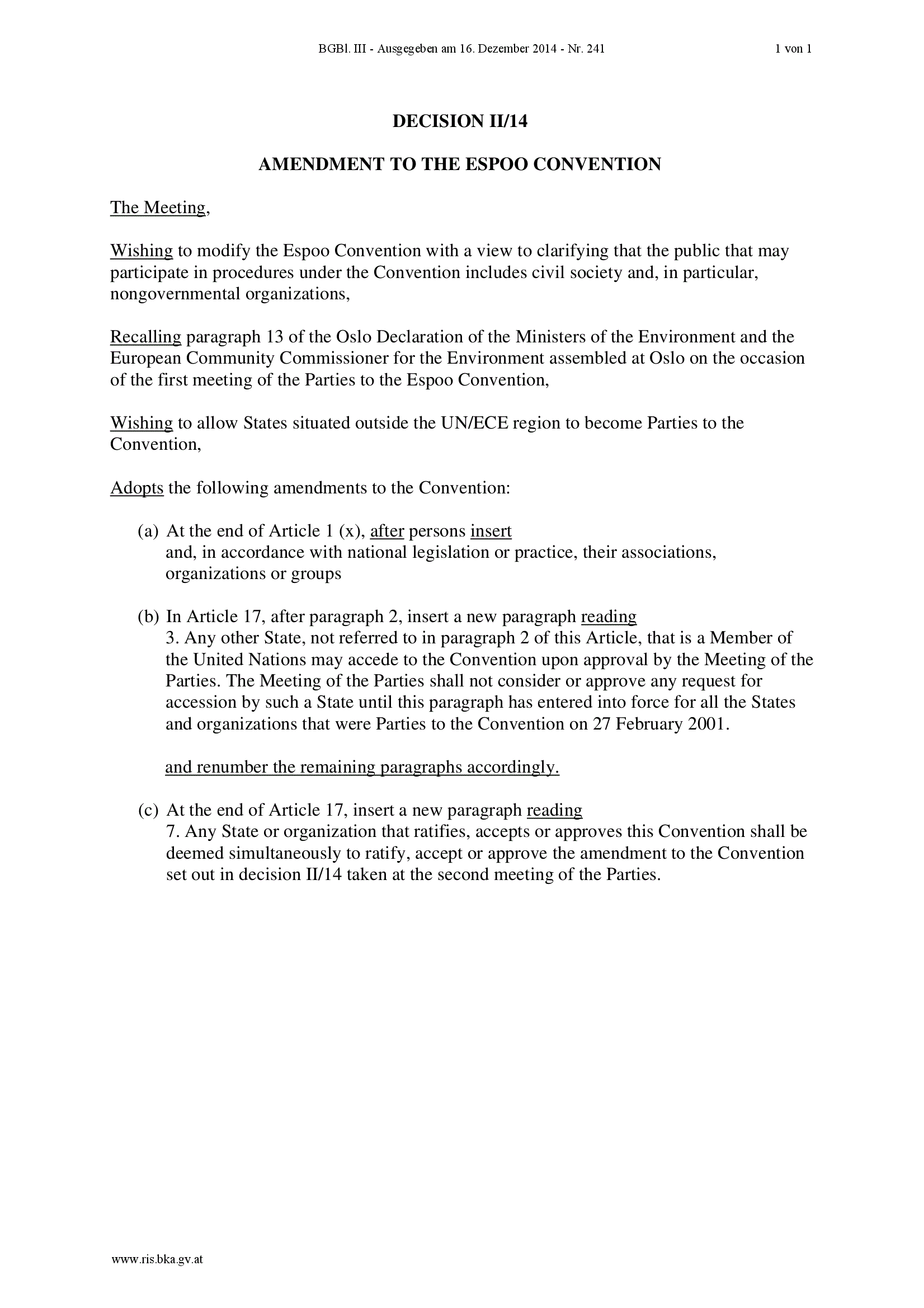 BGBl. III - Ausgegeben am 16. Dezember 2014 - Nr. 241 1 von 1

DECISION II/14

AMENDMENT TO THE ESPOO CONVENTION

The Meeting,

Wishing to modify the Espoo Convention with a view to clarifying that the public that may participate in procedures under the Convention includes civil society and, in particular, nongovernmental organizations,

Recalling paragraph 13 of the Oslo Declaration of the Ministers of the Environment and the European Community Commissioner for the Environment assembled at Oslo on the occasion of the first meeting of the Parties to the Espoo Convention,

Wishing to allow States situated outside the UN/ECE region to become Parties to the Convention,

Adopts the following amendments to the Convention:

(a) At the end of Article 1 (x), after persons insert
and, in accordance with national legislation or practice, their associations, organizations or groups

(b) In Article 17, after paragraph 2, insert a new paragraph reading
3. Any other State, not referred to in paragraph 2 of this Article, that is a Member of the United Nations may accede to the Convention upon approval by the Meeting of the Parties. The Meeting of the Parties shall not consider or approve any request for accession by such a State until this paragraph has entered into force for all the States and organizations that were Parties to the Convention on 27 February 2001.

and renumber the remaining paragraphs accordingly.

(c) At the end of Article 17, insert a new paragraph reading
7. Any State or organization that ratifies, accepts or approves this Convention shall be deemed simultaneously to ratify, accept or approve the amendment to the Convention set out in decision II/14 taken at the second meeting of the Parties.

www.ris.bka.gv.at